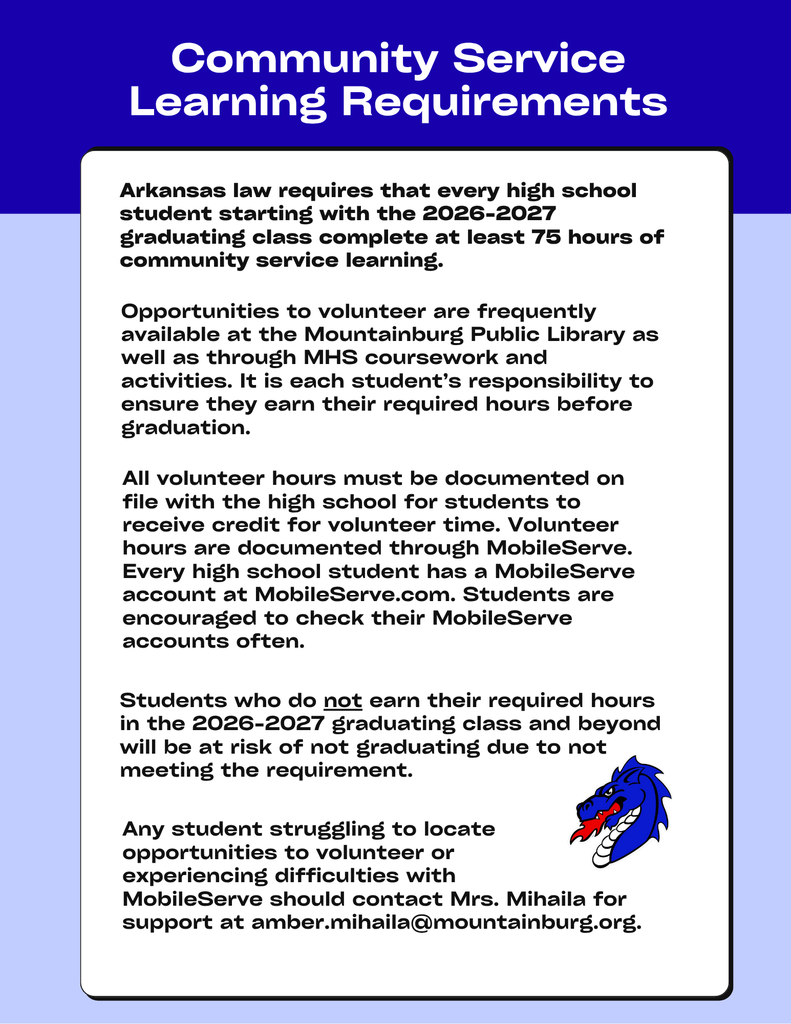 Community Service Learning Requirements

Arkansas law requires that every high school student starting with the 2026-2027 graduating class complete at least 75 hours of community service learning.

Opportunities to volunteer are frequently available at the Mountainburg Public Library as well as through MHS coursework and activities. It is each student's responsibility to ensure they earn their required hours before graduation.

All volunteer hours must be documented on file with the high school for students to receive credit for volunteer time. Volunteer hours are documented through MobileServe. Every high school student has a MobileServe account at MobileServe.com. Students are encouraged to check their MobileServe accounts often.

Students who do not earn their required hours in the 2026-2027 graduating class and beyond will be at risk of not graduating due to not meeting the requirement.

Any student struggling to locate opportunities to volunteer or experiencing difficulties with MobileServe should contact Mrs. Mihaila for support at amber.mihaila@mountainburg.org.